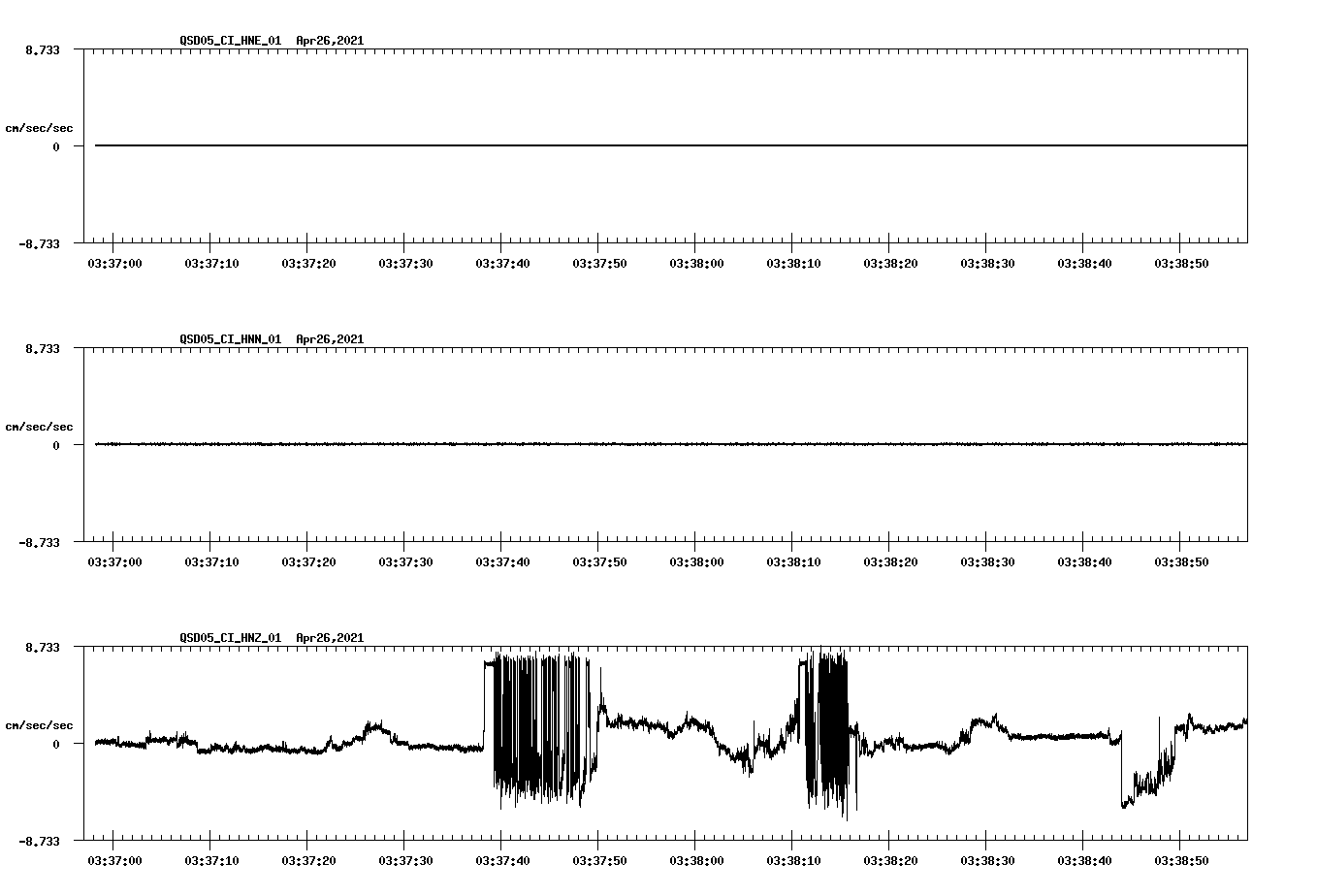 QSD05_CI_HNE_01 Apr26,2021

8.733
cm/sec/sec
0
-8.733

03:37:00 03:37:10 03:37:20 03:37:30 03:37:40 03:37:50 03:38:00 03:38:10 03:38:20 03:38:30 03:38:40 03:38:50

QSD05_CI_HNN_01 Apr26,2021

8.733
cm/sec/sec
0
-8.733

03:37:00 03:37:10 03:37:20 03:37:30 03:37:40 03:37:50 03:38:00 03:38:10 03:38:20 03:38:30 03:38:40 03:38:50

QSD05_CI_HNZ_01 Apr26,2021

8.733
cm/sec/sec
0
-8.733

03:37:00 03:37:10 03:37:20 03:37:30 03:37:40 03:37:50 03:38:00 03:38:10 03:38:20 03:38:30 03:38:40 03:38:50